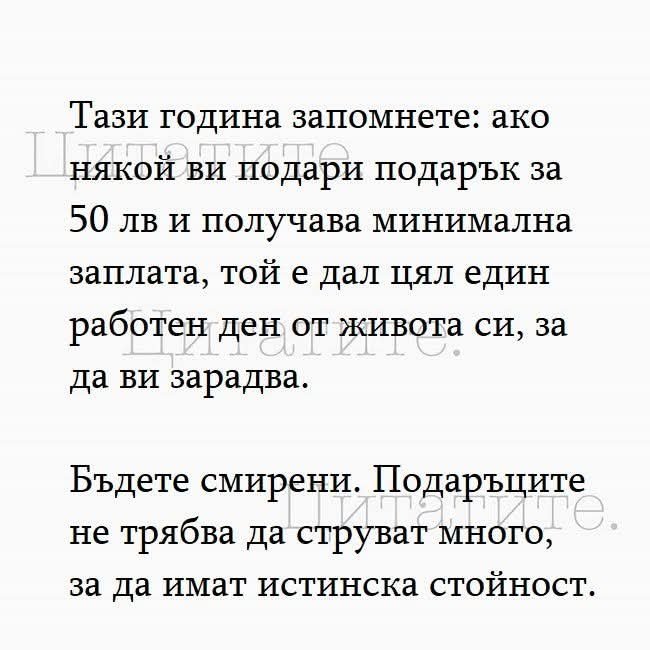 Тази година запомнете: ако някой ви подари подарък за 50 лв и получава минимална заплата, той е дал цял един работен ден от живота си, за да ви зарадва.

Бъдете смирени. Подаръците не трябва да струват много, за да имат истинска стойност.

Цитатите.